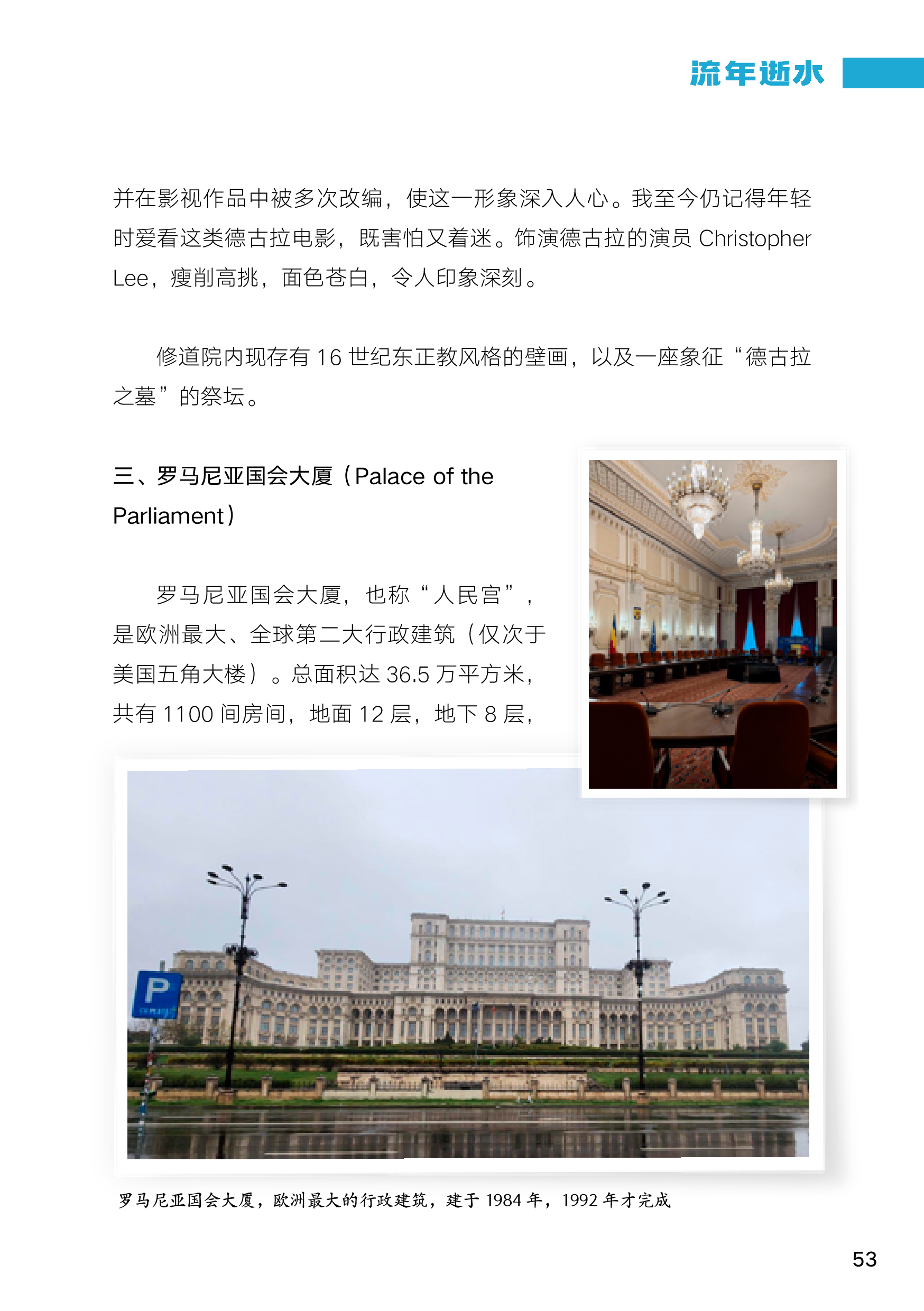 流年逝水

并在影视作品中被多次改编，使这一形象深入人心。我至今仍记得年轻时爱看这类德古拉电影，既害怕又着迷。饰演德古拉的演员 Christopher Lee，瘦削高挑，面色苍白，令人印象深刻。

修道院内现存有 16 世纪东正教风格的壁画，以及一座象征“德古拉之墓”的祭坛。

三、罗马尼亚国会大厦（Palace of the Parliament）

罗马尼亚国会大厦，也称“人民宫”，是欧洲最大、全球第二大行政建筑（仅次于美国五角大楼）。总面积达 36.5 万平方米，共有 1100 间房间，地面 12 层，地下 8 层，

P

罗马尼亚国会大厦，欧洲最大的行政建筑，建于 1984 年，1992 年才完成

53